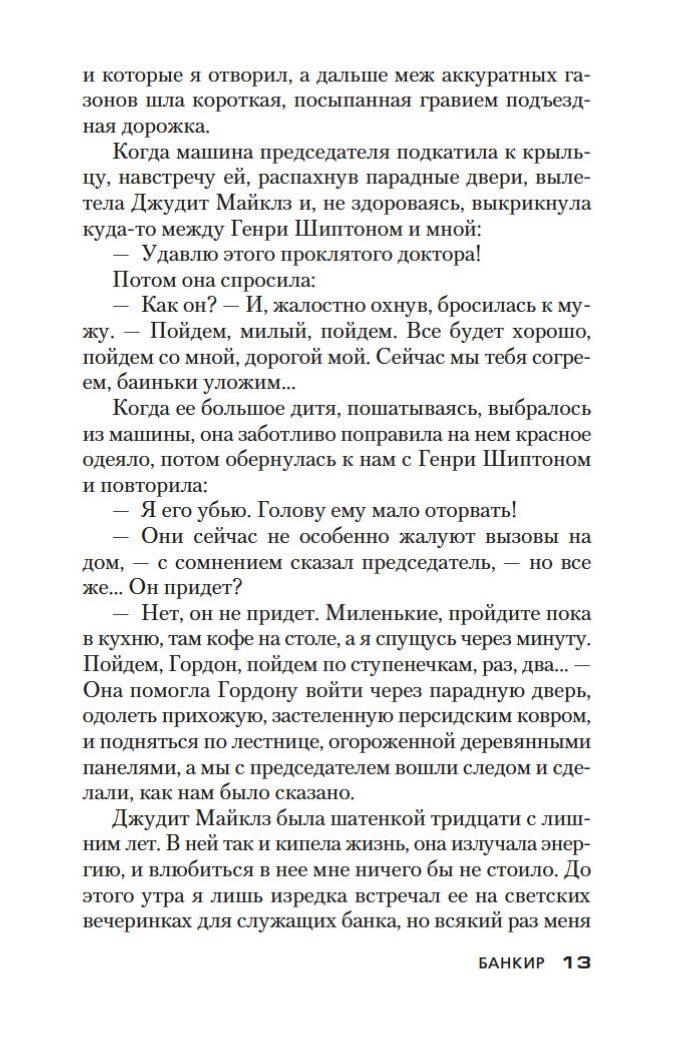 и которые я отворил, а дальше меж аккуратных газонов шла короткая, посыпанная гравием подъездная дорожка.

Когда машина председателя подкатила к крыльцу, навстречу ей, распахнув парадные двери, вылетела Джудит Майклз и, не здороваясь, выкрикнула куда-то между Генри Шиптоном и мной:

— Удавлю этого проклятого доктора!

Потом она спросила:

— Как он? — И, жалостно охнув, бросилась к мужу. — Пойдем, милый, пойдем. Все будет хорошо, пойдем со мной, дорогой мой. Сейчас мы тебя согреем, баиньки уложим...

Когда ее большое дитя, пошатываясь, выбралось из машины, она заботливо поправила на нем красное одеяло, потом обернулась к нам с Генри Шиптоном и повторила:

— Я его убью. Голову ему мало оторвать!

— Они сейчас не особенно жалуют вызовы на дом, — с сомнением сказал председатель, — но все же... Он придет?

— Нет, он не придет. Миленькие, пройдите пока в кухню, там кофе на столе, а я спущусь через минуту. Пойдем, Гордон, пойдем по ступенечкам, раз, два... — Она помогла Гордону войти через парадную дверь, одолеть прихожую, застеленную персидским ковром, и подняться по лестнице, огороженной деревянными панелями, а мы с председателем вошли следом и сделали, как нам было сказано.

Джудит Майклз была шатенкой тридцати с лишним лет. В ней так и кипела жизнь, она излучала энергию, и влюбиться в нее мне ничего бы не стоило. До этого утра я лишь изредка встречал ее на светских вечеринках для служащих банка, но всякий раз меня

БАНКИР 13